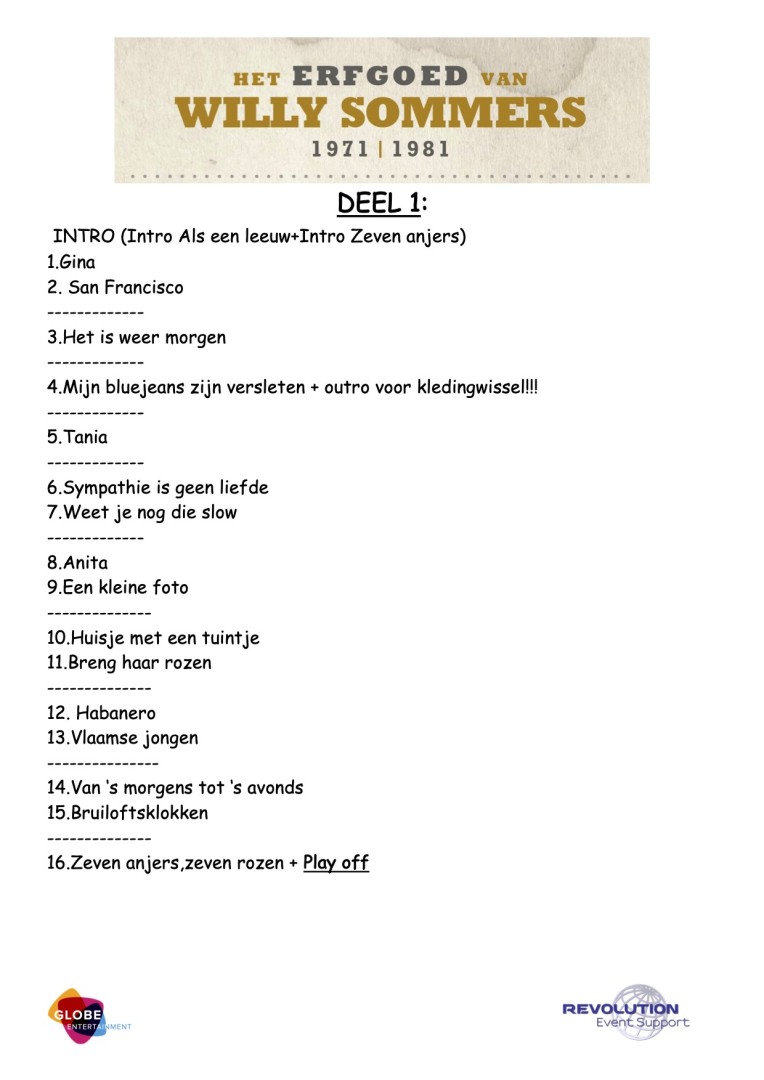 HET ERFGOED VAN
WILLY SOMMERS
1971 | 1981

DEEL 1:

INTRO (Intro Als een leeuw+Intro Zeven anjers)
1.Gina
2. San Francisco
-------------
3.Het is weer morgen
-------------
4.Mijn bluejeans zijn versleten + outro voor kledingwissel!!!
-------------
5.Tania
-------------
6.Sympathie is geen liefde
7.Weet je nog die slow
-------------
8.Anita
9.Een kleine foto
--------------
10.Huisje met een tuintje
11.Breng haar rozen
--------------
12. Habanero
13.Vlaamse jongen
---------------
14.Van 's morgens tot 's avonds
15.Bruiloftsklokken
--------------
16.Zeven anjers,zeven rozen + Play off

GLOBE ENTERTAINMENT

REVOLUTION Event Support